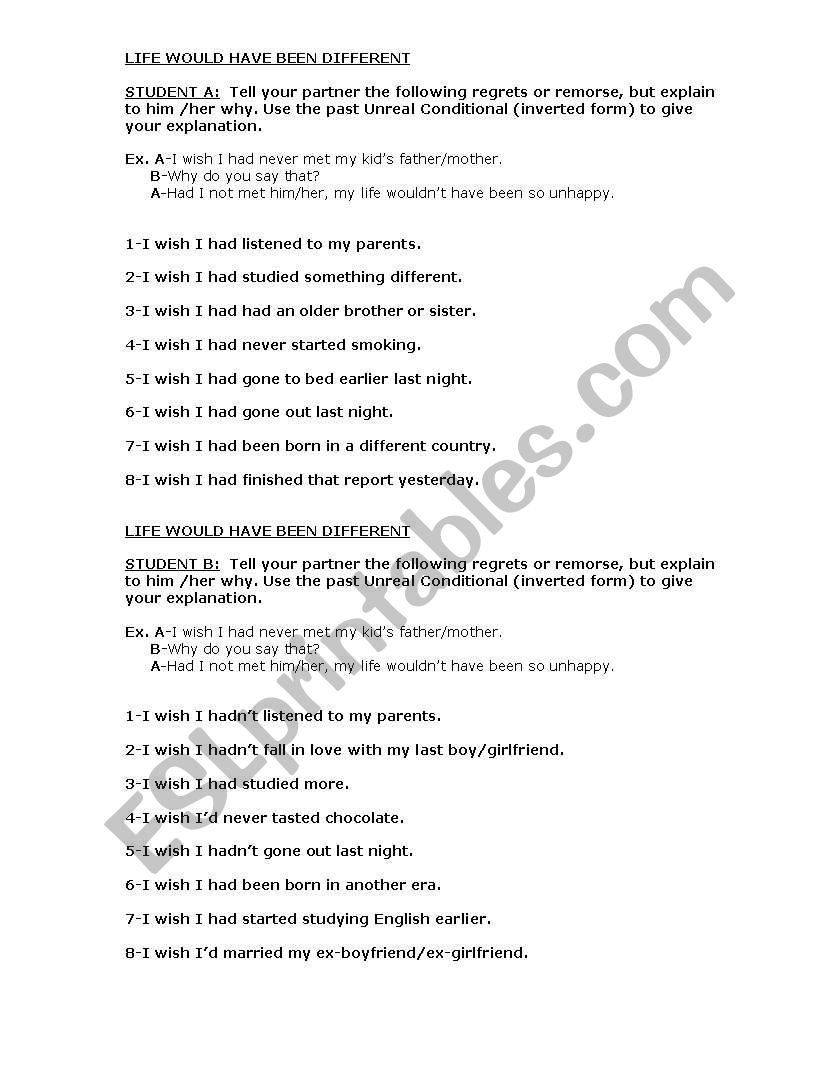 LIFE WOULD HAVE BEEN DIFFERENT

STUDENT A: Tell your partner the following regrets or remorse, but explain to him /her why. Use the past Unreal Conditional (inverted form) to give your explanation.

Ex. A-I wish I had never met my kid's father/mother.
B-Why do you say that?
A-Had I not met him/her, my life wouldn't have been so unhappy.

1-I wish I had listened to my parents.

2-I wish I had studied something different.

3-I wish I had had an older brother or sister.

4-I wish I had never started smoking.

5-I wish I had gone to bed earlier last night.

6-I wish I had gone out last night.

7-I wish I had been born in a different country.

8-I wish I had finished that report yesterday.

LIFE WOULD HAVE BEEN DIFFERENT

STUDENT B: Tell your partner the following regrets or remorse, but explain to him /her why. Use the past Unreal Conditional (inverted form) to give your explanation.

Ex. A-I wish I had never met my kid's father/mother.
B-Why do you say that?
A-Had I not met him/her, my life wouldn't have been so unhappy.

1-I wish I hadn't listened to my parents.

2-I wish I hadn't fall in love with my last boy/girlfriend.

3-I wish I had studied more.

4-I wish I'd never tasted chocolate.

5-I wish I hadn't gone out last night.

6-I wish I had been born in another era.

7-I wish I had started studying English earlier.

8-I wish I'd married my ex-boyfriend/ex-girlfriend.

ESLprintables.com